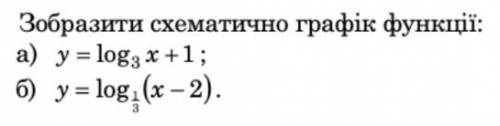 Зобразити схематично графік функції:

а) $y = \log_3 x + 1$;

б) $y = \log_{\frac{1}{3}}(x - 2)$.